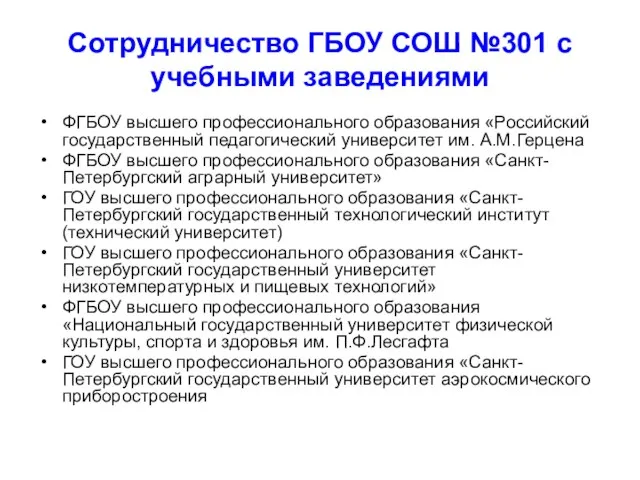 Сотрудничество ГБОУ СОШ №301 с учебными заведениями

• ФГБОУ высшего профессионального образования «Российский государственный педагогический университет им. А.М.Герцена
• ФГБОУ высшего профессионального образования «Санкт-Петербургский аграрный университет»
• ГОУ высшего профессионального образования «Санкт-Петербургский государственный технологический институт (технический университет)
• ГОУ высшего профессионального образования «Санкт-Петербургский государственный университет низкотемпературных и пищевых технологий»
• ФГБОУ высшего профессионального образования «Национальный государственный университет физической культуры, спорта и здоровья им. П.Ф.Лесгафта
• ГОУ высшего профессионального образования «Санкт-Петербургский государственный университет аэрокосмического приборостроения